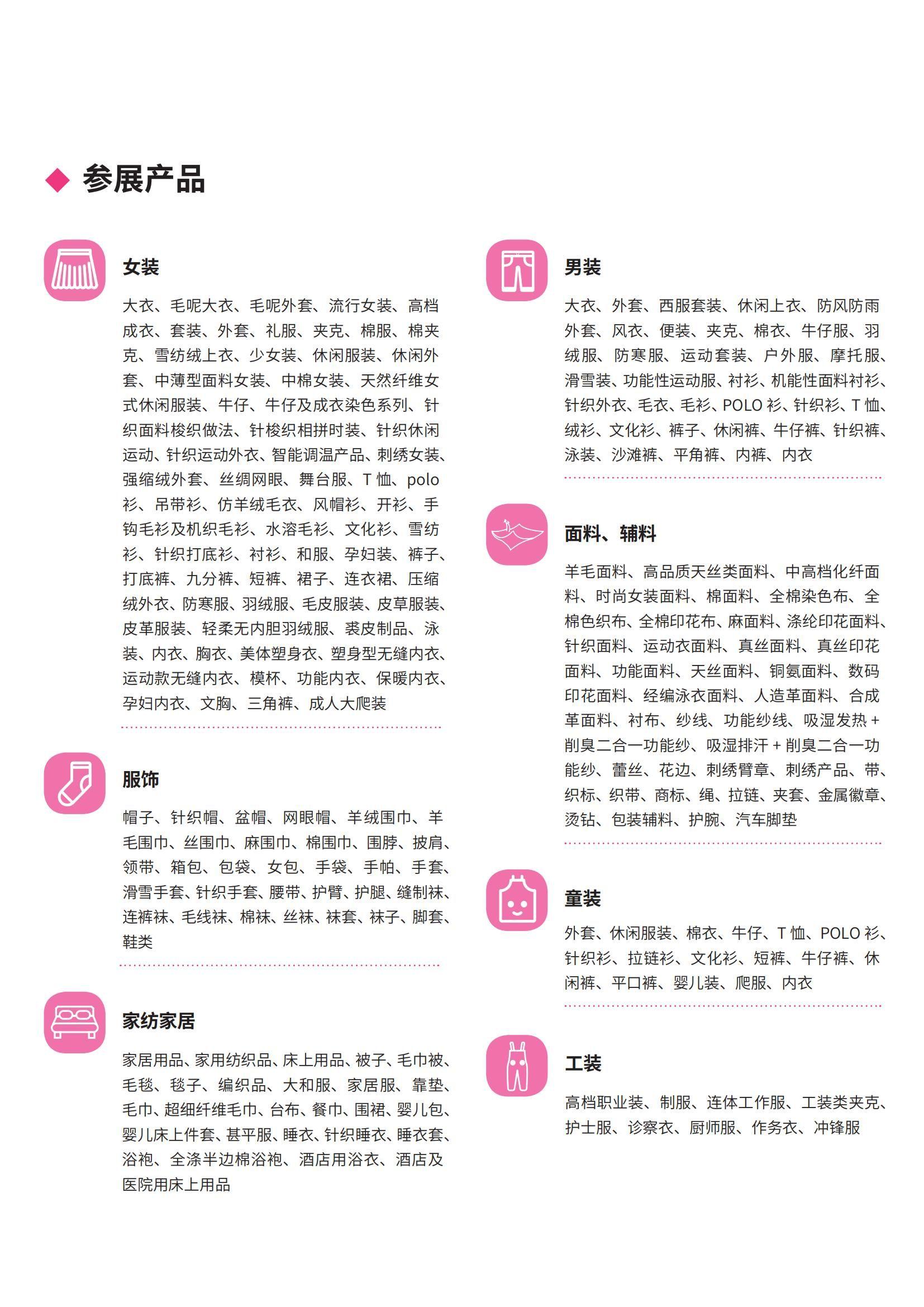 参展产品

女装

大衣、毛呢大衣、毛呢外套、流行女装、高档成衣、套装、外套、礼服、夹克、棉服、棉夹克、雪纺绒上衣、少女装、休闲服装、休闲外套、中薄型面料女装、中棉女装、天然纤维女式休闲服装、牛仔、牛仔及成衣染色系列、针织面料梭织做法、针梭织相拼时装、针织休闲运动、针织运动外衣、智能调温产品、刺绣女装、强缩绒外套、丝绸网眼、舞台服、T 恤、polo 衫、吊带衫、仿羊绒毛衣、风帽衫、开衫、手钩毛衫及机织毛衫、水溶毛衫、文化衫、雪纺衫、针织打底衫、衬衫、和服、孕妇装、裤子、打底裤、九分裤、短裤、裙子、连衣裙、压缩绒外衣、防寒服、羽绒服、毛皮服装、皮草服装、皮革服装、轻柔无内胆羽绒服、裘皮制品、泳装、内衣、胸衣、美体塑身衣、塑身型无缝内衣、运动款无缝内衣、模杯、功能内衣、保暖内衣、孕妇内衣、文胸、三角裤、成人大爬装

服饰

帽子、针织帽、盆帽、网眼帽、羊绒围巾、羊毛围巾、丝围巾、麻围巾、棉围巾、围脖、披肩、领带、箱包、包袋、女包、手袋、手帕、手套、滑雪手套、针织手套、腰带、护臂、护腿、缝制袜、连裤袜、毛线袜、棉袜、丝袜、袜套、袜子、脚套、鞋类

家纺家居

家居用品、家用纺织品、床上用品、被子、毛巾被、毛毯、毯子、编织品、大和服、家居服、靠垫、毛巾、超细纤维毛巾、台布、餐巾、围裙、婴儿包、婴儿床上件套、甚平服、睡衣、针织睡衣、睡衣套、浴袍、全涤半边棉浴袍、酒店用浴衣、酒店及医院用床上用品

男装

大衣、外套、西服套装、休闲上衣、防风防雨外套、风衣、便装、夹克、棉衣、牛仔服、羽绒服、防寒服、运动套装、户外服、摩托服、滑雪装、功能性运动服、衬衫、机能性面料衬衫、针织外衣、毛衣、毛衫、POLO 衫、针织衫、T 恤、绒衫、文化衫、裤子、休闲裤、牛仔裤、针织裤、泳装、沙滩裤、平角裤、内裤、内衣

面料、辅料

羊毛面料、高品质天丝类面料、中高档化纤面料、时尚女装面料、棉面料、全棉染色布、全棉色织布、全棉印花布、麻面料、涤纶印花面料、针织面料、运动衣面料、真丝面料、真丝印花面料、功能面料、天丝面料、铜氨面料、数码印花面料、经编泳衣面料、人造革面料、合成革面料、衬布、纱线、功能纱线、吸湿发热 + 削臭二合一功能纱、吸湿排汗 + 削臭二合一功能纱、蕾丝、花边、刺绣臂章、刺绣产品、带、织标、织带、商标、绳、拉链、夹套、金属徽章、烫钻、包装辅料、护腕、汽车脚垫

童装

外套、休闲服装、棉衣、牛仔、T 恤、POLO 衫、针织衫、拉链衫、文化衫、短裤、牛仔裤、休闲裤、平口裤、婴儿装、爬服、内衣

工装

高档职业装、制服、连体工作服、工装类夹克、护士服、诊察衣、厨师服、作务衣、冲锋服